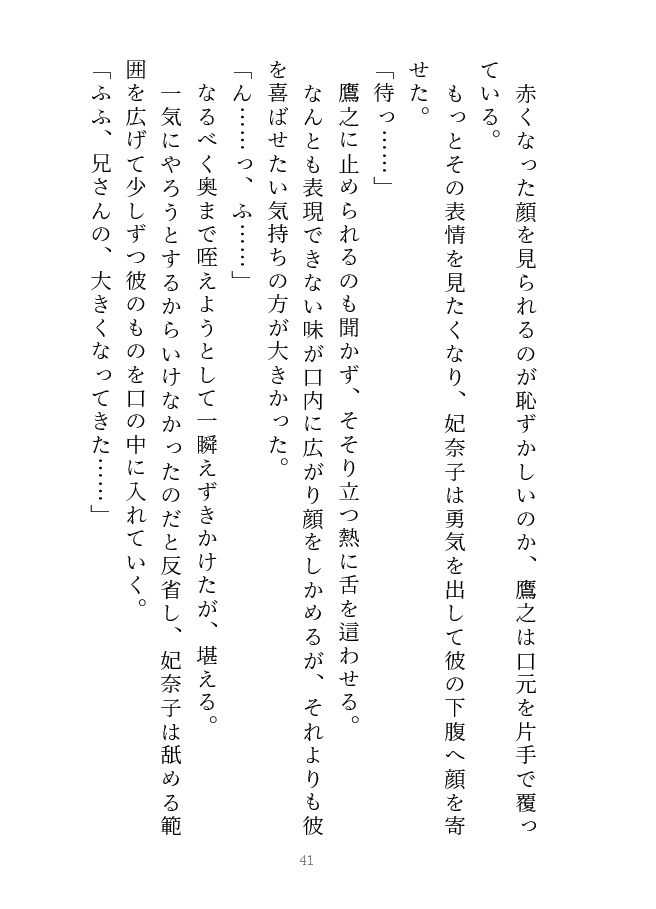 赤くなった顔を見られるのが恥ずかしいのか、鷹之は口元を片手で覆っている。
もっとその表情を見たくなり、妃奈子は勇気を出して彼の下腹へ顔を寄せた。
「待っ……」
鷹之に止められるのも聞かず、そそり立つ熱に舌を這わせる。
なんとも表現できない味が口内に広がり顔をしかめるが、それよりも彼を喜ばせたい気持ちの方が大きかった。
「ん……っ、ふ……」
なるべく奥まで咥えようとして一瞬えずきかけたが、堪える。
一気にやろうとするからいけなかったのだと反省し、妃奈子は舐める範囲を広げて少しずつ彼のものを口の中に入れていく。
「ふふ、兄さんの、大きくなってきた……」

41